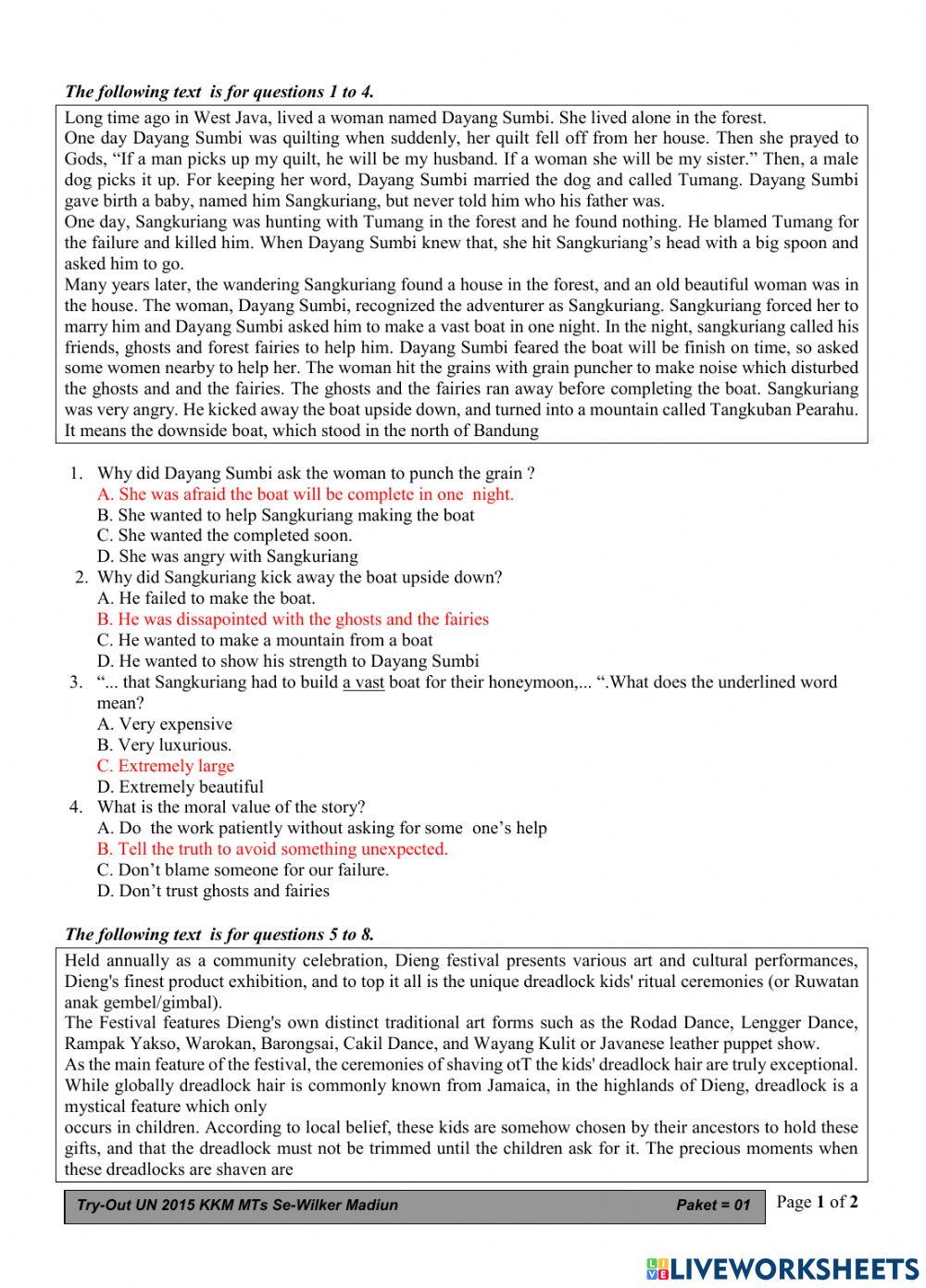 The following text is for questions 1 to 4.

Long time ago in West Java, lived a woman named Dayang Sumbi. She lived alone in the forest.
One day Dayang Sumbi was quilting when suddenly, her quilt fell off from her house. Then she prayed to Gods, “If a man picks up my quilt, he will be my husband. If a woman she will be my sister.” Then, a male dog picks it up. For keeping her word, Dayang Sumbi married the dog and called Tumang. Dayang Sumbi gave birth a baby, named him Sangkuriang, but never told him who his father was.
One day, Sangkuriang was hunting with Tumang in the forest and he found nothing. He blamed Tumang for the failure and killed him. When Dayang Sumbi knew that, she hit Sangkuriang’s head with a big spoon and asked him to go.
Many years later, the wandering Sangkuriang found a house in the forest, and an old beautiful woman was in the house. The woman, Dayang Sumbi, recognized the adventurer as Sangkuriang. Sangkuriang forced her to marry him and Dayang Sumbi asked him to make a vast boat in one night. In the night, sangkuriang called his friends, ghosts and forest fairies to help him. Dayang Sumbi feared the boat will be finish on time, so asked some women nearby to help her. The woman hit the grains with grain puncher to make noise which disturbed the ghosts and and the fairies. The ghosts and the fairies ran away before completing the boat. Sangkuriang was very angry. He kicked away the boat upside down, and turned into a mountain called Tangkuban Pearahu. It means the downside boat, which stood in the north of Bandung

1. Why did Dayang Sumbi ask the woman to punch the grain ?
A. She was afraid the boat will be complete in one night.
B. She wanted to help Sangkuriang making the boat
C. She wanted the completed soon.
D. She was angry with Sangkuriang
2. Why did Sangkuriang kick away the boat upside down?
A. He failed to make the boat.
B. He was dissapointed with the ghosts and the fairies
C. He wanted to make a mountain from a boat
D. He wanted to show his strength to Dayang Sumbi
3. “... that Sangkuriang had to build a vast boat for their honeymoon,... “.What does the underlined word mean?
A. Very expensive
B. Very luxurious.
C. Extremely large
D. Extremely beautiful
4. What is the moral value of the story?
A. Do the work patiently without asking for some one’s help
B. Tell the truth to avoid something unexpected.
C. Don’t blame someone for our failure.
D. Don’t trust ghosts and fairies

The following text is for questions 5 to 8.

Held annually as a community celebration, Dieng festival presents various art and cultural performances, Dieng's finest product exhibition, and to top it all is the unique dreadlock kids' ritual ceremonies (or Ruwatan anak gembel/gimbal).
The Festival features Dieng's own distinct traditional art forms such as the Rodad Dance, Lengger Dance, Rampak Yakso, Warokan, Barongsai, Cakil Dance, and Wayang Kulit or Javanese leather puppet show.
As the main feature of the festival, the ceremonies of shaving otT the kids' dreadlock hair are truly exceptional. While globally dreadlock hair is commonly known from Jamaica, in the highlands of Dieng, dreadlock is a mystical feature which only
occurs in children. According to local belief, these kids are somehow chosen by their ancestors to hold these gifts, and that the dreadlock must not be trimmed until the children ask for it. The precious moments when these dreadlocks are shaven are

Try-Out UN 2015 KKM MTs Se-Wilker Madiun Paket = 01 Page 1 of 2

LIVEWORKSHEETS